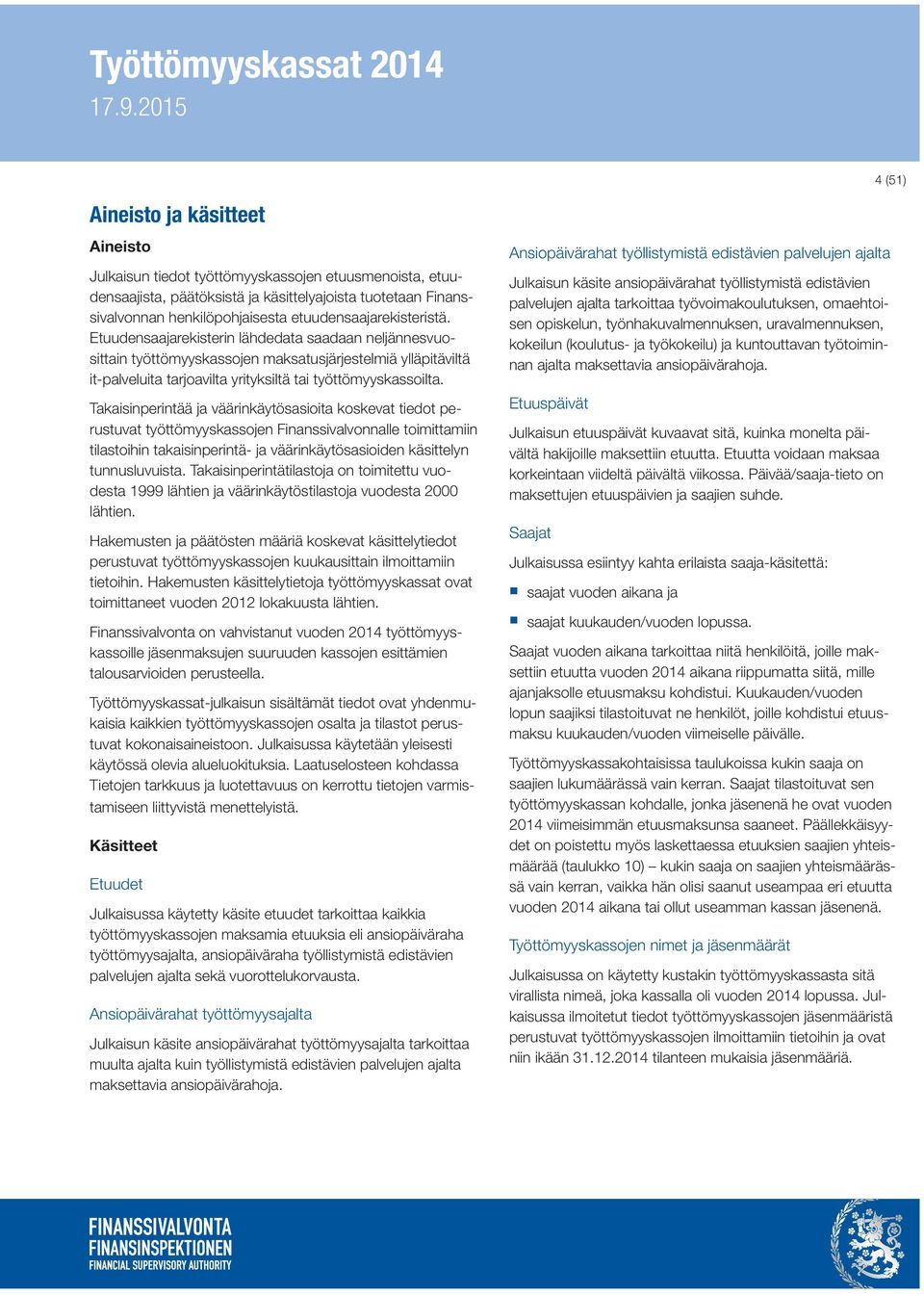 Työttömyyskassat 2014
17.9.2015

4 (51)

Aineisto ja käsitteet

Aineisto

Julkaisun tiedot työttömyyskassojen etuusmenoista, etuudensaajista, päätöksistä ja käsittelyajoista tuotetaan Finanssivalvonnan henkilöpohjaisesta etuudensaajarekisteristä. Etuudensaajarekisterin lähdedata saadaan neljännesvuosittain työttömyyskassojen maksatusjärjestelmiä ylläpitäviltä it-palveluita tarjoavilta yrityksiltä tai työttömyyskassoilta.

Takaisinperintää ja väärinkäytösasioita koskevat tiedot perustuvat työttömyyskassojen Finanssivalvonnalle toimittamiin tilastoihin takaisinperintä- ja väärinkäytösasioiden käsittelyn tunnusluvuista. Takaisinperintätilastoja on toimitettu vuodesta 1999 lähtien ja väärinkäytöstilastoja vuodesta 2000 lähtien.

Hakemusten ja päätösten määriä koskevat käsittelytiedot perustuvat työttömyyskassojen kuukausittain ilmoittamiin tietoihin. Hakemusten käsittelytietoja työttömyyskassat ovat toimittaneet vuoden 2012 lokakuusta lähtien.

Finanssivalvonta on vahvistanut vuoden 2014 työttömyyskassoille jäsenmaksujen suuruuden kassojen esittämien talousarvioiden perusteella.

Työttömyyskassat-julkaisun sisältämät tiedot ovat yhdenmukaisia kaikkien työttömyyskassojen osalta ja tilastot perustuvat kokonaisaineistoon. Julkaisussa käytetään yleisesti käytössä olevia alueluokituksia. Laatuselosteen kohdassa Tietojen tarkkuus ja luotettavuus on kerrottu tietojen varmistamiseen liittyvistä menettelyistä.

Käsitteet

Etuudet

Julkaisussa käytetty käsite etuudet tarkoittaa kaikkia työttömyyskassojen maksamia etuuksia eli ansiopäiväraha työttömyysajalta, ansiopäiväraha työllistymistä edistävien palvelujen ajalta sekä vuorottelukorvausta.

Ansiopäivärahat työttömyysajalta

Julkaisun käsite ansiopäivärahat työttömyysajalta tarkoittaa muulta ajalta kuin työllistymistä edistävien palvelujen ajalta maksettavia ansiopäivärahoja.

Ansiopäivärahat työllistymistä edistävien palvelujen ajalta

Julkaisun käsite ansiopäivärahat työllistymistä edistävien palvelujen ajalta tarkoittaa työvoimakoulutuksen, omaehtoisen opiskelun, työnhakuvalmennuksen, uravalmennuksen, kokeilun (koulutus- ja työkokeilu) ja kuntouttavan työtoiminnan ajalta maksettavia ansiopäivärahoja.

Etuuspäivät

Julkaisun etuuspäivät kuvaavat sitä, kuinka monelta päivältä hakijoille maksettiin etuutta. Etuutta voidaan maksaa korkeintaan viideltä päivältä viikossa. Päivää/saaja-tieto on maksettujen etuuspäivien ja saajien suhde.

Saajat

Julkaisussa esiintyy kahta erilaista saaja-käsitettä:

saajat vuoden aikana ja

saajat kuukauden/vuoden lopussa.

Saajat vuoden aikana tarkoittaa niitä henkilöitä, joille maksettiin etuutta vuoden 2014 aikana riippumatta siitä, mille ajanjaksolle etuusmaksu kohdistui. Kuukauden/vuoden lopun saajiksi tilastoituvat ne henkilöt, joille kohdistui etuusmaksu kuukauden/vuoden viimeiselle päivälle.

Työttömyyskassakohtaisissa taulukoissa kukin saaja on saajien lukumäärässä vain kerran. Saajat tilastoituvat sen työttömyyskassan kohdalle, jonka jäsenenä he ovat vuoden 2014 viimeisimmän etuusmaksunsa saaneet. Päällekkäisyydet on poistettu myös laskettaessa etuuksien saajien yhteismäärää (taulukko 10) – kukin saaja on saajien yhteismäärässä vain kerran, vaikka hän olisi saanut useampaa eri etuutta vuoden 2014 aikana tai ollut useamman kassan jäsenenä.

Työttömyyskassojen nimet ja jäsenmäärät

Julkaisussa on käytetty kustakin työttömyyskassasta sitä virallista nimeä, joka kassalla oli vuoden 2014 lopussa. Julkaisussa ilmoitetut tiedot työttömyyskassojen jäsenmääristä perustuvat työttömyyskassojen ilmoittamiin tietoihin ja ovat niin ikään 31.12.2014 tilanteen mukaisia jäsenmääriä.

FINANSSIVALVONTA
FINANSINSPEKTIONEN
FINANCIAL SUPERVISORY AUTHORITY